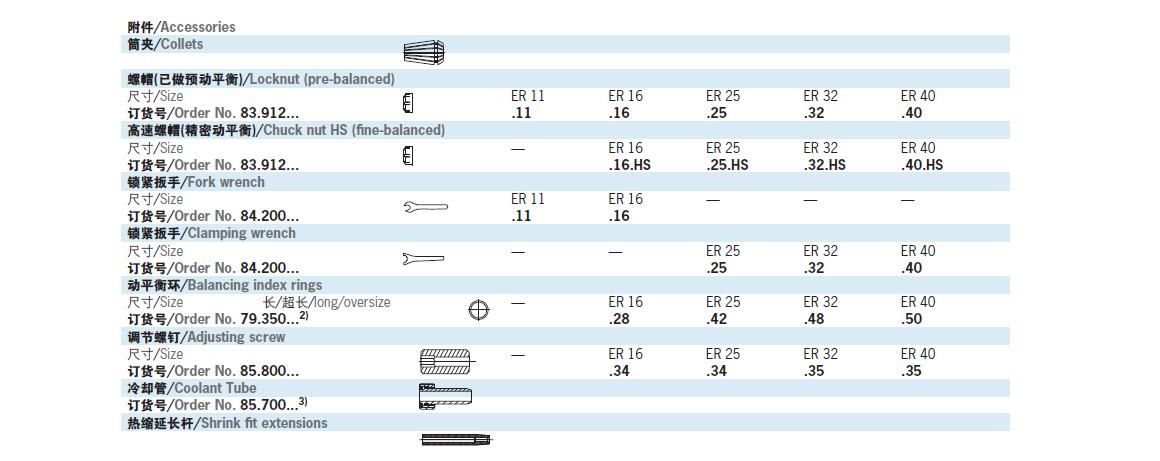 附件/Accessories
筒夹/Collets

螺帽(已做预动平衡)/Locknut (pre-balanced)

| 尺寸/Size | ER 11 | ER 16 | ER 25 | ER 32 | ER 40 |
|---|---|---|---|---|---|
| 订货号/Order No. 83.912... | .11 | .16 | .25 | .32 | .40 |

高速螺帽(精密动平衡)/Chuck nut HS (fine-balanced)

| 尺寸/Size | — | ER 16 | ER 25 | ER 32 | ER 40 |
|---|---|---|---|---|---|
| 订货号/Order No. 83.912... | | .16.HS | .25.HS | .32.HS | .40.HS |

锁紧扳手/Fork wrench

| 尺寸/Size | ER 11 | ER 16 | — | — | — |
|---|---|---|---|---|---|
| 订货号/Order No. 84.200... | .11 | .16 | | | |

锁紧扳手/Clamping wrench

| 尺寸/Size | — | — | ER 25 | ER 32 | ER 40 |
|---|---|---|---|---|---|
| 订货号/Order No. 84.200... | | | .25 | .32 | .40 |

动平衡环/Balancing index rings

| 尺寸/Size 长/超长/long/oversize | — | ER 16 | ER 25 | ER 32 | ER 40 |
|---|---|---|---|---|---|
| 订货号/Order No. 79.350...$^{2)}$ | | .28 | .42 | .48 | .50 |

调节螺钉/Adjusting screw

| 尺寸/Size | — | ER 16 | ER 25 | ER 32 | ER 40 |
|---|---|---|---|---|---|
| 订货号/Order No. 85.800... | | .34 | .34 | .35 | .35 |

冷却管/Coolant Tube
订货号/Order No. 85.700...$^{3)}$
热缩延长杆/Shrink fit extensions